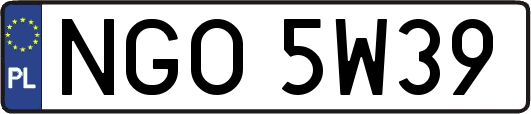 PL
NGO 5W39